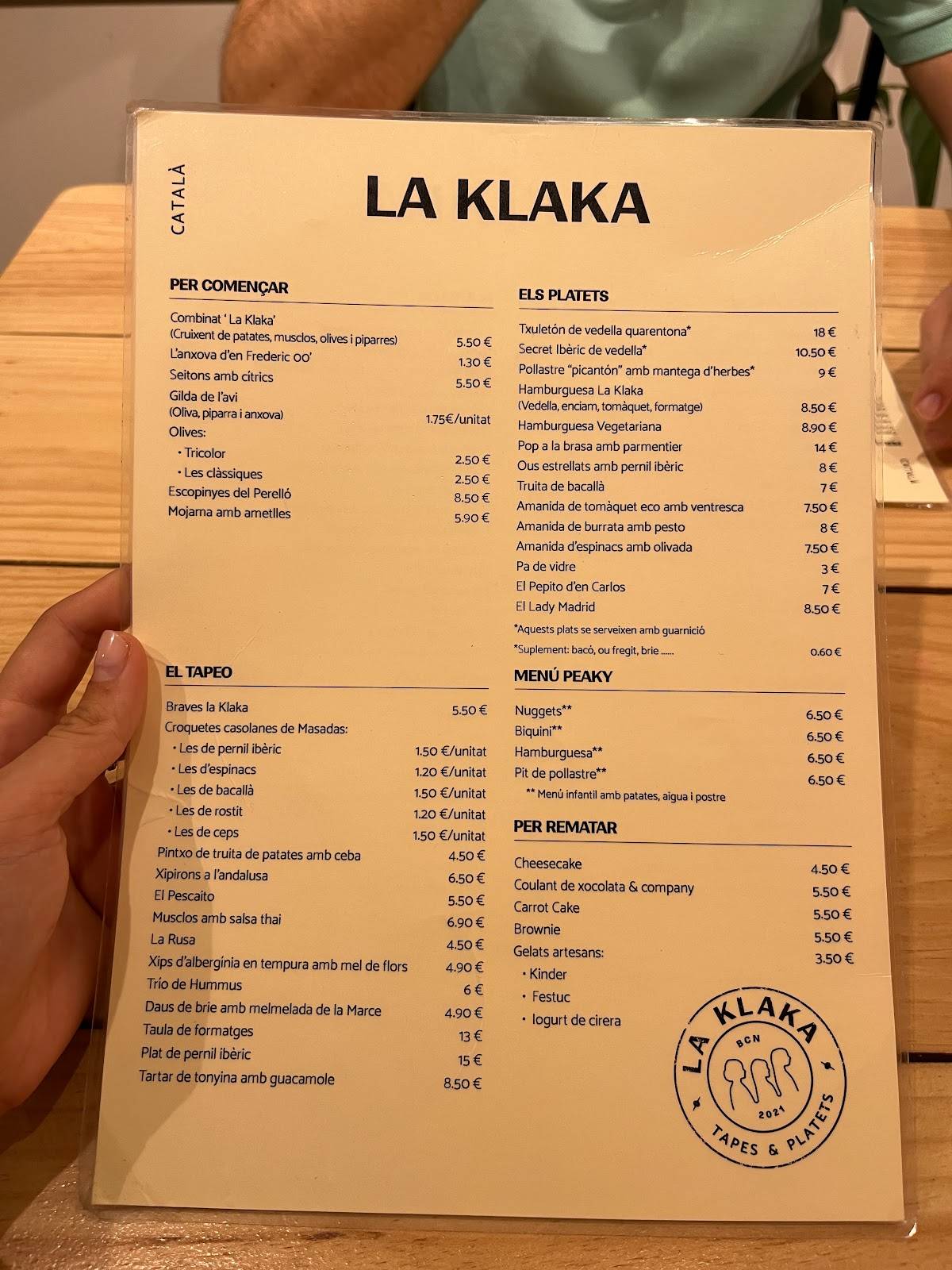 CATALÀ

LA KLAKA

PER COMENÇAR

Combinat ' La Klaka'
(Cruixent de patates, musclos, olives i piparres) 5.50 €
L'anxova d'en Frederic 00' 1.30 €
Seitons amb cítrics 5.50 €
Gilda de l'avi
(Oliva, piparra i anxova) 1.75€/unitat
Olives:
• Tricolor 2.50 €
• Les clàssiques 2.50 €
Escopinyes del Perelló 8.50 €
Mojama amb ametlles 5.90 €

EL TAPEO

Braves la Klaka 5.50 €
Croquetes casolanes de Masadas:
• Les de pernil ibèric 1.50 €/unitat
• Les d'espinacs 1.20 €/unitat
• Les de bacallà 1.50 €/unitat
• Les de rostit 1.20 €/unitat
• Les de ceps 1.50 €/unitat
Pintxo de truita de patates amb ceba 4.50 €
Xipirons a l'andalusa 6.50 €
El Pescaito 5.50 €
Musclos amb salsa thai 6.90 €
La Rusa 4.50 €
Xips d'albergínia en tempura amb mel de flors 4.90 €
Trío de Hummus 6 €
Daus de brie amb melmelada de la Marce 4.90 €
Taula de formatges 13 €
Plat de pernil ibèric 15 €
Tartar de tonyina amb guacamole 8.50 €

ELS PLATETS

Txuletón de vedella quarentona* 18 €
Secret Ibèric de vedella* 10.50 €
Pollastre "picantón" amb mantega d'herbes* 9 €
Hamburguesa La Klaka
(Vedella, enciam, tomàquet, formatge) 8.50 €
Hamburguesa Vegetariana 8.90 €
Pop a la brasa amb parmentier 14 €
Ous estrellats amb pernil ibèric 8 €
Truita de bacallà 7 €
Amanida de tomàquet eco amb ventresca 7.50 €
Amanida de burrata amb pesto 8 €
Amanida d'espinacs amb olivada 7.50 €
Pa de vidre 3 €
El Pepito d'en Carlos 7 €
El Lady Madrid 8.50 €
*Aquests plats se serveixen amb guarnició
*Suplement: bacó, ou fregit, brie ...... 0.60 €

MENÚ PEAKY

Nuggets** 6.50 €
Biquini** 6.50 €
Hamburguesa** 6.50 €
Pit de pollastre** 6.50 €
** Menú infantil amb patates, aigua i postre

PER REMATAR

Cheesecake 4.50 €
Coulant de xocolata & company 5.50 €
Carrot Cake 5.50 €
Brownie 5.50 €
Gelats artesans: 3.50 €
• Kinder
• Festuc
• Iogurt de cirera

LA KLAKA
BCN
2021
TAPES & PLATETS